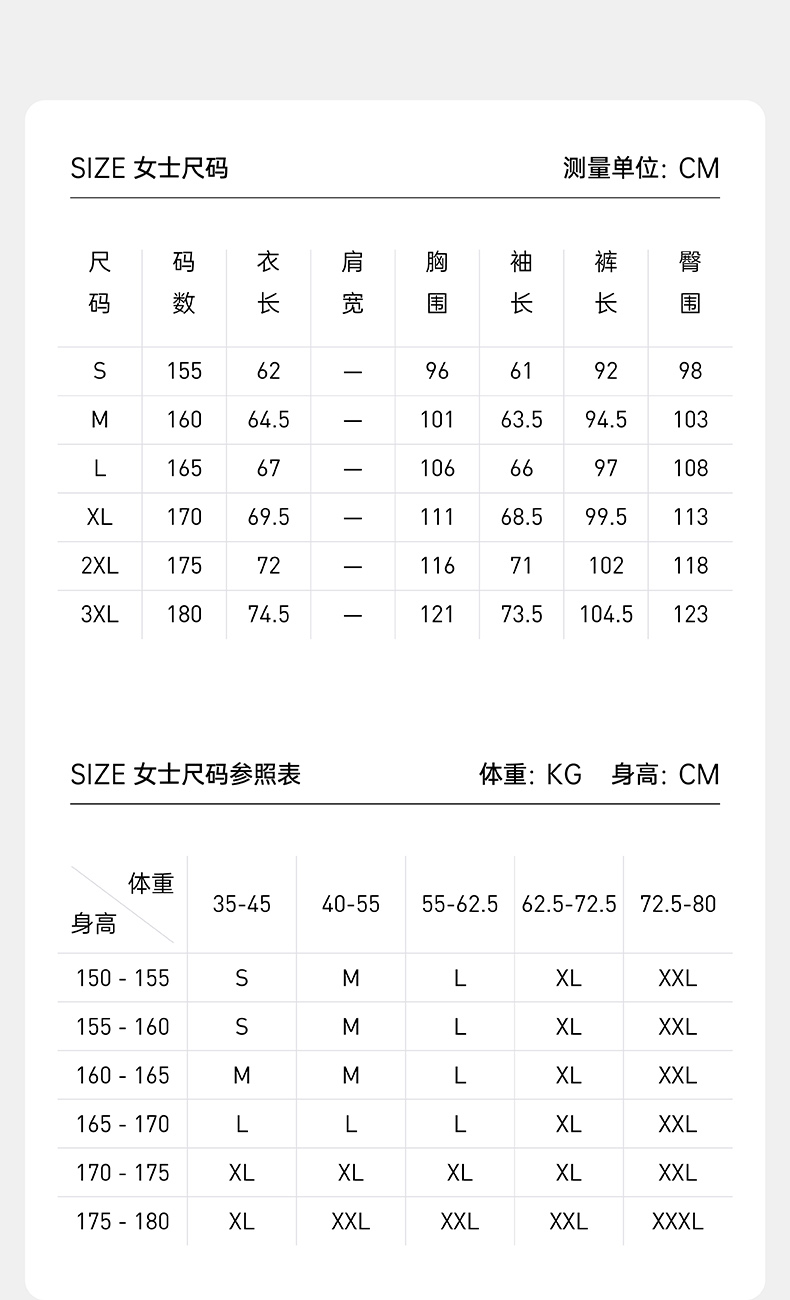 SIZE 女士尺码 测量单位: CM

| 尺码 | 码数 | 衣长 | 肩宽 | 胸围 | 袖长 | 裤长 | 臀围 |
|---|---|---|---|---|---|---|---|
| S | 155 | 62 | — | 96 | 61 | 92 | 98 |
| M | 160 | 64.5 | — | 101 | 63.5 | 94.5 | 103 |
| L | 165 | 67 | — | 106 | 66 | 97 | 108 |
| XL | 170 | 69.5 | — | 111 | 68.5 | 99.5 | 113 |
| 2XL | 175 | 72 | — | 116 | 71 | 102 | 118 |
| 3XL | 180 | 74.5 | — | 121 | 73.5 | 104.5 | 123 |

SIZE 女士尺码参照表 体重: KG 身高: CM

| 体重 身高 | 35-45 | 40-55 | 55-62.5 | 62.5-72.5 | 72.5-80 |
|---|---|---|---|---|---|
| 150 - 155 | S | M | L | XL | XXL |
| 155 - 160 | S | M | L | XL | XXL |
| 160 - 165 | M | M | L | XL | XXL |
| 165 - 170 | L | L | L | XL | XXL |
| 170 - 175 | XL | XL | XL | XL | XXL |
| 175 - 180 | XL | XXL | XXL | XXL | XXXL |